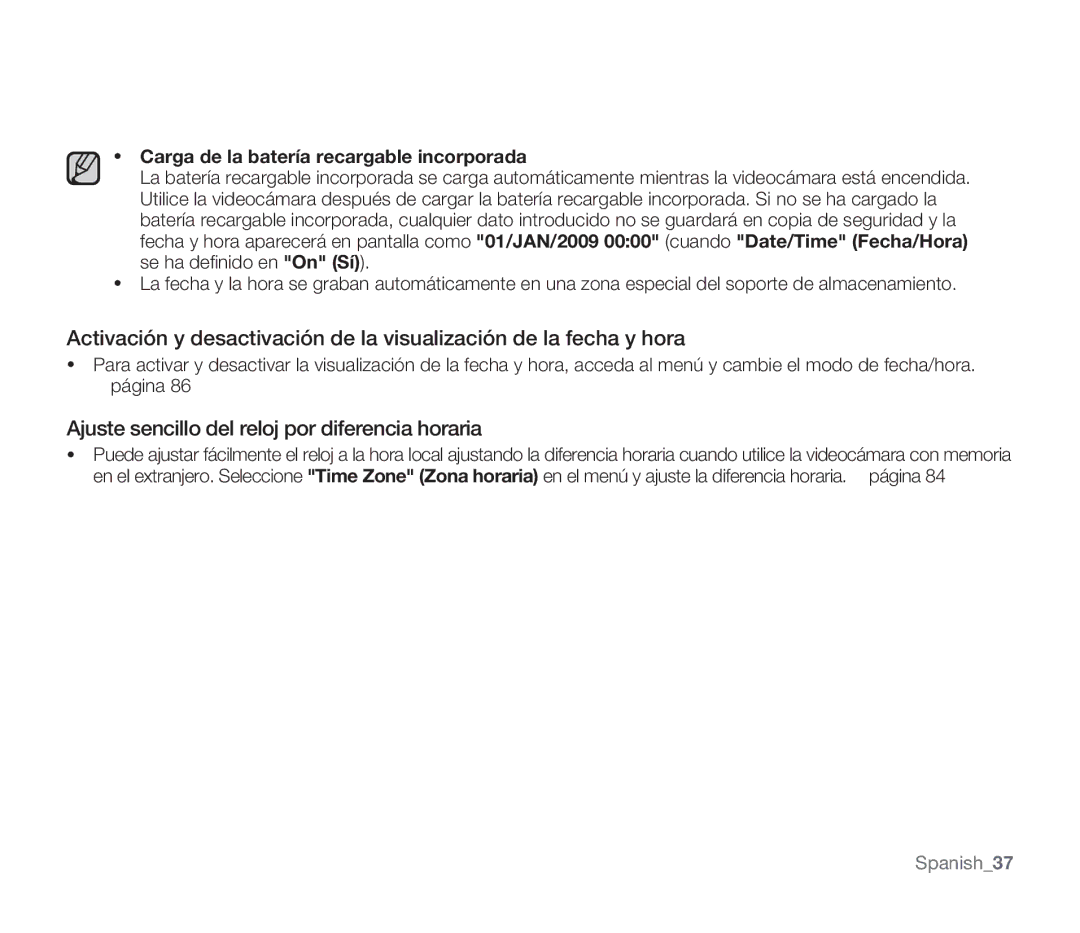 • Carga de la batería recargable incorporada
La batería recargable incorporada se carga automáticamente mientras la videocámara está encendida. Utilice la videocámara después de cargar la batería recargable incorporada. Si no se ha cargado la batería recargable incorporada, cualquier dato introducido no se guardará en copia de seguridad y la fecha y hora aparecerá en pantalla como "01/JAN/2009 00:00" (cuando "Date/Time" (Fecha/Hora) se ha definido en "On" (Sí)).

• La fecha y la hora se graban automáticamente en una zona especial del soporte de almacenamiento.

Activación y desactivación de la visualización de la fecha y hora

• Para activar y desactivar la visualización de la fecha y hora, acceda al menú y cambie el modo de fecha/hora. página 86

Ajuste sencillo del reloj por diferencia horaria

• Puede ajustar fácilmente el reloj a la hora local ajustando la diferencia horaria cuando utilice la videocámara con memoria en el extranjero. Seleccione "Time Zone" (Zona horaria) en el menú y ajuste la diferencia horaria. página 84

Spanish_37